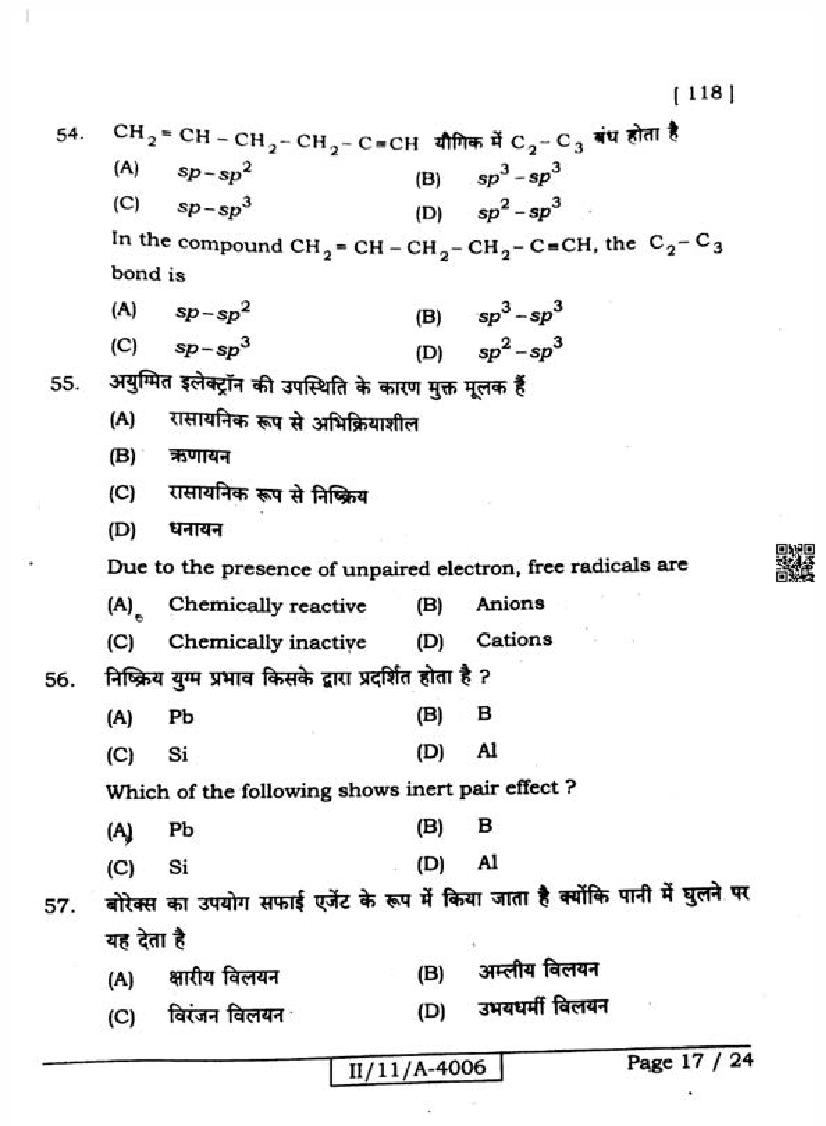 [ 118 ]

54. $CH_2 = CH - CH_2 - CH_2 - C \equiv CH$ यौगिक में $C_2 - C_3$ बंध होता है

(A) $sp - sp^2$ (B) $sp^3 - sp^3$

(C) $sp - sp^3$ (D) $sp^2 - sp^3$

In the compound $CH_2 = CH - CH_2 - CH_2 - C \equiv CH$, the $C_2 - C_3$ bond is

(A) $sp - sp^2$ (B) $sp^3 - sp^3$

(C) $sp - sp^3$ (D) $sp^2 - sp^3$

55. अयुग्मित इलेक्ट्रॉन की उपस्थिति के कारण मुक्त मूलक हैं

(A) रासायनिक रूप से अभिक्रियाशील

(B) ऋणायन

(C) रासायनिक रूप से निष्क्रिय

(D) धनायन

Due to the presence of unpaired electron, free radicals are

(A) Chemically reactive (B) Anions

(C) Chemically inactive (D) Cations

56. निष्क्रिय युग्म प्रभाव किसके द्वारा प्रदर्शित होता है ?

(A) Pb (B) B

(C) Si (D) Al

Which of the following shows inert pair effect ?

(A) Pb (B) B

(C) Si (D) Al

57. बोरेक्स का उपयोग सफाई एजेंट के रूप में किया जाता है क्योंकि पानी में घुलने पर यह देता है

(A) क्षारीय विलयन (B) अम्लीय विलयन

(C) विरंजन विलयन (D) उभयधर्मी विलयन

II/11/A-4006

Page 17 / 24